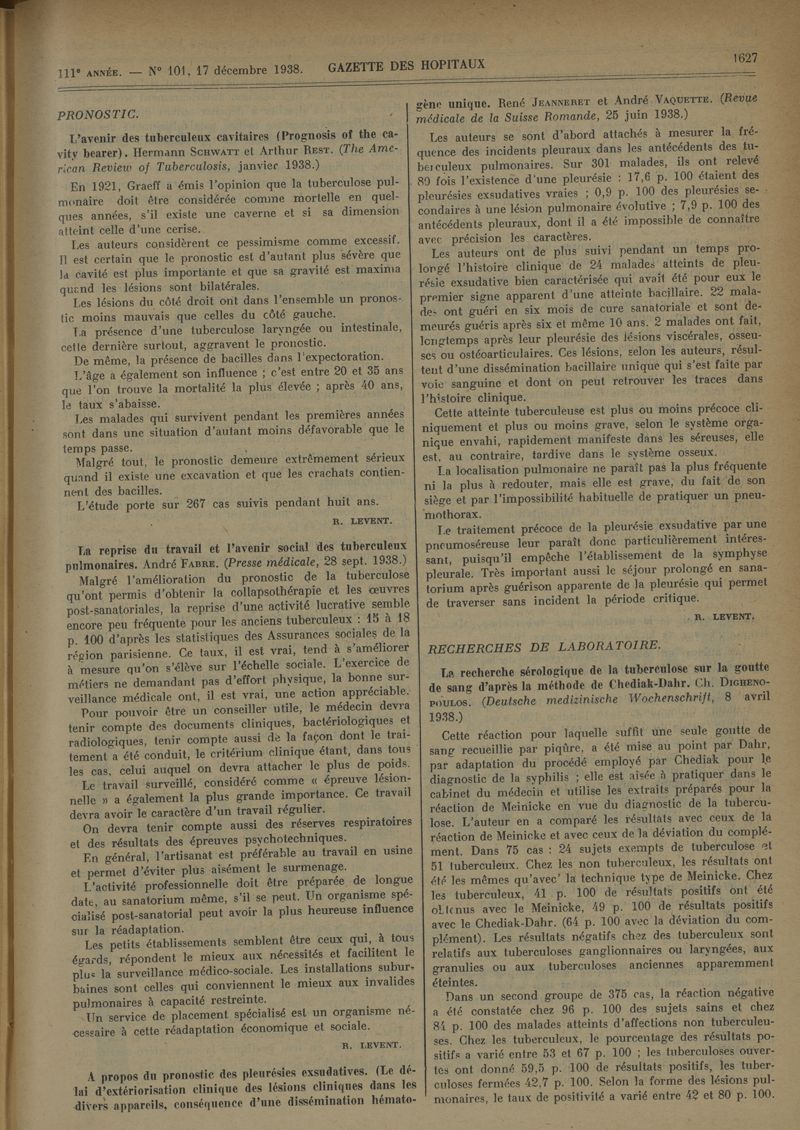 111e ANNÉE. — N° 101, 17 décembre 1938. GAZETTE DES HOPITAUX 1627

PRONOSTIC.

L'avenir des tuberculeux cavitaires (Prognosis of the cavity bearer). Hermann SCHWATT et Arthur REST. (The American Review of Tuberculosis, janvier 1938.)

En 1921, Graeff a émis l'opinion que la tuberculose pulmonaire doit être considérée comme mortelle en quelques années, s'il existe une caverne et si sa dimension atteint celle d'une cerise.

Les auteurs considèrent ce pessimisme comme excessif. Il est certain que le pronostic est d'autant plus sévère que la cavité est plus importante et que sa gravité est maxima quand les lésions sont bilatérales.

Les lésions du côté droit ont dans l'ensemble un pronostic moins mauvais que celles du côté gauche.

La présence d'une tuberculose laryngée ou intestinale, cette dernière surtout, aggravent le pronostic.

De même, la présence de bacilles dans l'expectoration.

L'âge a également son influence ; c'est entre 20 et 35 ans que l'on trouve la mortalité la plus élevée ; après 40 ans, le taux s'abaisse.

Les malades qui survivent pendant les premières années sont dans une situation d'autant moins défavorable que le temps passe.

Malgré tout, le pronostic demeure extrêmement sérieux quand il existe une excavation et que les crachats contiennent des bacilles.

L'étude porte sur 267 cas suivis pendant huit ans.

R. LEVENT.

La reprise du travail et l'avenir social des tuberculeux pulmonaires. André FABRE. (Presse médicale, 28 sept. 1938.)

Malgré l'amélioration du pronostic de la tuberculose qu'ont permis d'obtenir la collapsothérapie et les œuvres post-sanatoriales, la reprise d'une activité lucrative semble encore peu fréquente pour les anciens tuberculeux : 15 à 18 p. 100 d'après les statistiques des Assurances sociales de la région parisienne. Ce taux, il est vrai, tend à s'améliorer à mesure qu'on s'élève sur l'échelle sociale. L'exercice de métiers ne demandant pas d'effort physique, la bonne surveillance médicale ont, il est vrai, une action appréciable.

Pour pouvoir être un conseiller utile, le médecin devra tenir compte des documents cliniques, bactériologiques et radiologiques, tenir compte aussi de la façon dont le traitement a été conduit, le critérium clinique étant, dans tous les cas, celui auquel on devra attacher le plus de poids.

Le travail surveillé, considéré comme « épreuve lésionnelle » a également la plus grande importance. Ce travail devra avoir le caractère d'un travail régulier.

On devra tenir compte aussi des réserves respiratoires et des résultats des épreuves psychotechniques.

En général, l'artisanat est préférable au travail en usine et permet d'éviter plus aisément le surmenage.

L'activité professionnelle doit être préparée de longue date, au sanatorium même, s'il se peut. Un organisme spécialisé post-sanatorial peut avoir la plus heureuse influence sur la réadaptation.

Les petits établissements semblent être ceux qui, à tous égards, répondent le mieux aux nécessités et facilitent le plus la surveillance médico-sociale. Les installations suburbaines sont celles qui conviennent le mieux aux invalides pulmonaires à capacité restreinte.

Un service de placement spécialisé est un organisme nécessaire à cette réadaptation économique et sociale.

R. LEVENT.

A propos du pronostic des pleurésies exsudatives. (Le délai d'extériorisation clinique des lésions cliniques dans les divers appareils, conséquence d'une dissémination hématogène unique. René JEANNERET et André VAQUETTE. (Revue médicale de la Suisse Romande, 25 juin 1938.)

Les auteurs se sont d'abord attachés à mesurer la fréquence des incidents pleuraux dans les antécédents des tuberculeux pulmonaires. Sur 301 malades, ils ont relevé 89 fois l'existence d'une pleurésie : 17,6 p. 100 étaient des pleurésies exsudatives vraies ; 0,9 p. 100 des pleurésies secondaires à une lésion pulmonaire évolutive ; 7,9 p. 100 des antécédents pleuraux, dont il a été impossible de connaître avec précision les caractères.

Les auteurs ont de plus suivi pendant un temps prolongé l'histoire clinique de 24 malades atteints de pleurésie exsudative bien caractérisée qui avait été pour eux le premier signe apparent d'une atteinte bacillaire. 22 malades ont guéri en six mois de cure sanatoriale et sont demeurés guéris après six et même 10 ans. 2 malades ont fait, longtemps après leur pleurésie des lésions viscérales, osseuses ou ostéoarticulaires. Ces lésions, selon les auteurs, résultent d'une dissémination bacillaire unique qui s'est faite par voie sanguine et dont on peut retrouver les traces dans l'histoire clinique.

Cette atteinte tuberculeuse est plus ou moins précoce cliniquement et plus ou moins grave, selon le système organique envahi, rapidement manifeste dans les séreuses, elle est, au contraire, tardive dans le système osseux.

La localisation pulmonaire ne paraît pas la plus fréquente ni la plus à redouter, mais elle est grave, du fait de son siège et par l'impossibilité habituelle de pratiquer un pneumothorax.

Le traitement précoce de la pleurésie exsudative par une pneumoséreuse leur paraît donc particulièrement intéressant, puisqu'il empêche l'établissement de la symphyse pleurale. Très important aussi le séjour prolongé en sanatorium après guérison apparente de la pleurésie qui permet de traverser sans incident la période critique.

R. LEVENT.

RECHERCHES DE LABORATOIRE.

La recherche sérologique de la tuberculose sur la goutte de sang d'après la méthode de Chediak-Dahr. Ch. DIGHENOPOULOS. (Deutsche medizinische Wochenschrift, 8 avril 1938.)

Cette réaction pour laquelle suffit une seule goutte de sang recueillie par piqûre, a été mise au point par Dahr, par adaptation du procédé employé par Chediak pour le diagnostic de la syphilis ; elle est aisée à pratiquer dans le cabinet du médecin et utilise les extraits préparés pour la réaction de Meinicke en vue du diagnostic de la tuberculose. L'auteur en a comparé les résultats avec ceux de la réaction de Meinicke et avec ceux de la déviation du complément. Dans 75 cas : 24 sujets exempts de tuberculose et 51 tuberculeux. Chez les non tuberculeux, les résultats ont été les mêmes qu'avec la technique type de Meinicke. Chez les tuberculeux, 41 p. 100 de résultats positifs ont été obtenus avec le Meinicke, 49 p. 100 de résultats positifs avec le Chediak-Dahr. (64 p. 100 avec la déviation du complément). Les résultats négatifs chez des tuberculeux sont relatifs aux tuberculoses ganglionnaires ou laryngées, aux granulies ou aux tuberculoses anciennes apparemment éteintes.

Dans un second groupe de 375 cas, la réaction négative a été constatée chez 96 p. 100 des sujets sains et chez 84 p. 100 des malades atteints d'affections non tuberculeuses. Chez les tuberculeux, le pourcentage des résultats positifs a varié entre 53 et 67 p. 100 ; les tuberculoses ouvertes ont donné 59,5 p. 100 de résultats positifs, les tuberculoses fermées 42,7 p. 100. Selon la forme des lésions pulmonaires, le taux de positivité a varié entre 42 et 80 p. 100.